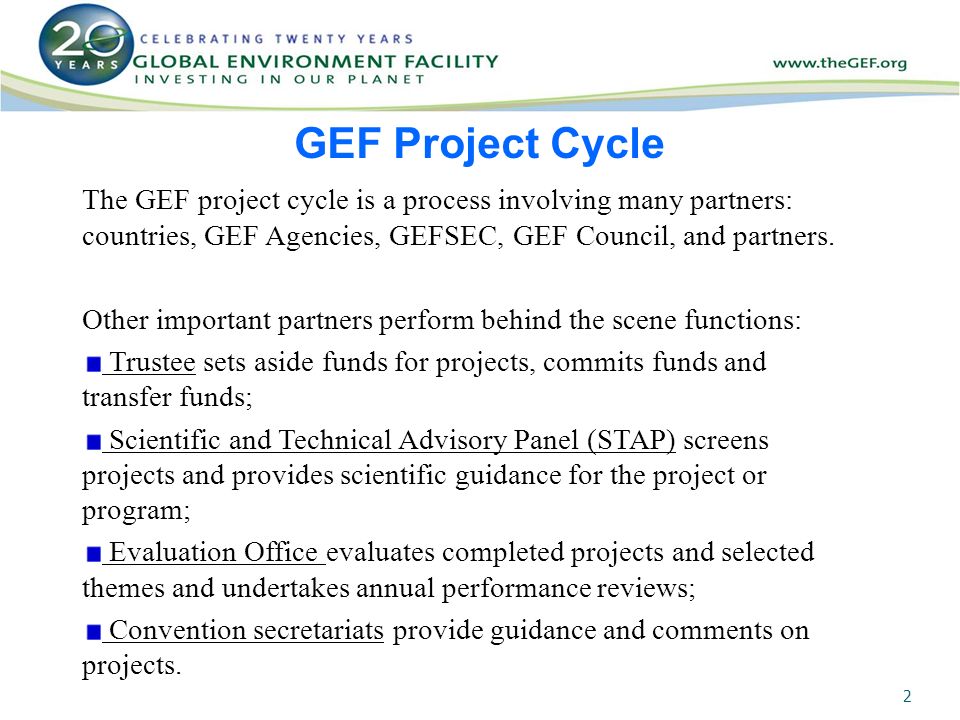 20 YEARS
CELEBRATING TWENTY YEARS
GLOBAL ENVIRONMENT FACILITY
INVESTING IN OUR PLANET

www.theGEF.org

GEF Project Cycle

The GEF project cycle is a process involving many partners: countries, GEF Agencies, GEFSEC, GEF Council, and partners.

Other important partners perform behind the scene functions:

Trustee sets aside funds for projects, commits funds and transfer funds;

Scientific and Technical Advisory Panel (STAP) screens projects and provides scientific guidance for the project or program;

Evaluation Office evaluates completed projects and selected themes and undertakes annual performance reviews;

Convention secretariats provide guidance and comments on projects.

2